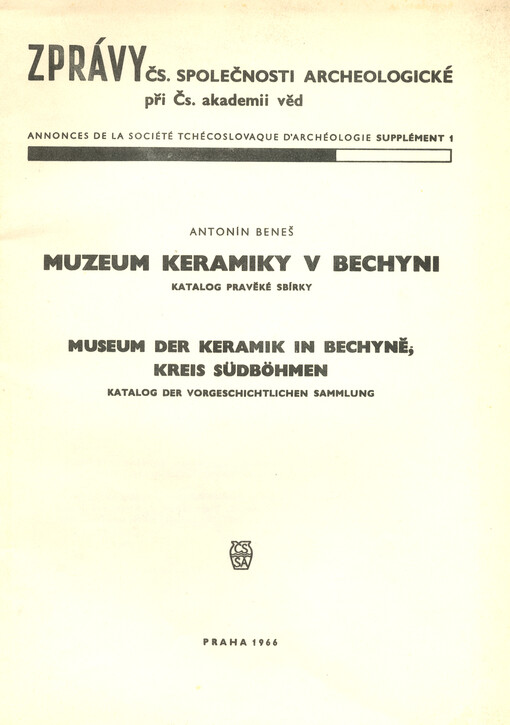 ZPRÁVY ČS. SPOLEČNOSTI ARCHEOLOGICKÉ
při Čs. akademii věd

ANNONCES DE LA SOCIÉTÉ TCHÉCOSLOVAQUE D'ARCHÉOLOGIE SUPPLÉMENT 1

ANTONÍN BENEŠ

MUZEUM KERAMIKY V BECHYNI

KATALOG PRAVĚKÉ SBÍRKY

MUSEUM DER KERAMIK IN BECHYNĚ, KREIS SÜDBÖHMEN

KATALOG DER VORGESCHICHTLICHEN SAMMLUNG

ČS SA

PRAHA 1966